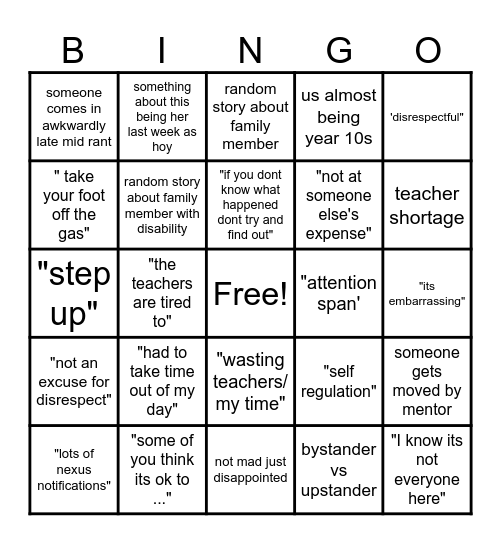 | B | I | N | G | O |
|---|---|---|---|---|
| someone comes in awkwardly late mid rant | something about this being her last week as hoy | random story about family member | us almost being year 10s | 'disrespectful" |
| " take your foot off the gas" | random story about family member with disability | "if you dont know what happened dont try and find out" | "not at someone else's expense" | teacher shortage |
| "step up" | "the teachers are tired to" | Free! | "attention span' | "its embarrassing" |
| "not an excuse for disrespect" | "had to take time out of my day" | "wasting teachers/ my time" | "self regulation" | someone gets moved by mentor |
| "lots of nexus notifications" | "some of you think its ok to ..." | not mad just disappointed | bystander vs upstander | "I know its not everyone here" |